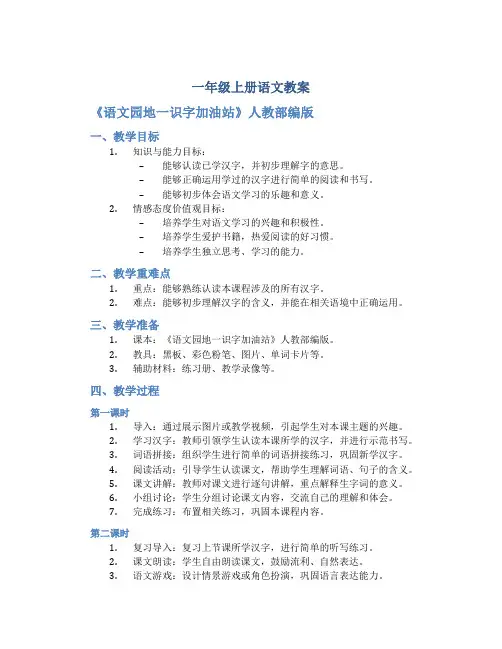 一年级上册语文教案

《语文园地一识字加油站》人教部编版

一、教学目标

1. 知识与能力目标：
– 能够认读已学汉字，并初步理解字的意思。
– 能够正确运用学过的汉字进行简单的阅读和书写。
– 能够初步体会语文学习的乐趣和意义。

2. 情感态度价值观目标：
– 培养学生对语文学习的兴趣和积极性。
– 培养学生爱护书籍，热爱阅读的好习惯。
– 培养学生独立思考、学习的能力。

二、教学重难点

1. 重点：能够熟练认读本课程涉及的所有汉字。
2. 难点：能够初步理解汉字的含义，并能在相关语境中正确运用。

三、教学准备

1. 课本：《语文园地一识字加油站》人教部编版。
2. 教具：黑板、彩色粉笔、图片、单词卡片等。
3. 辅助材料：练习册、教学录像等。

四、教学过程

第一课时

1. 导入：通过展示图片或教学视频，引起学生对本课主题的兴趣。
2. 学习汉字：教师引领学生认读本课所学的汉字，并进行示范书写。
3. 词语拼接：组织学生进行简单的词语拼接练习，巩固新学汉字。
4. 阅读活动：引导学生认读课文，帮助学生理解词语、句子的含义。
5. 课文讲解：教师对课文进行逐句讲解，重点解释生字词的意义。
6. 小组讨论：学生分组讨论课文内容，交流自己的理解和体会。
7. 完成练习：布置相关练习，巩固本课程内容。

第二课时

1. 复习导入：复习上节课所学汉字，进行简单的听写练习。
2. 课文朗读：学生自由朗读课文，鼓励流利、自然表达。
3. 语文游戏：设计情景游戏或角色扮演，巩固语言表达能力。